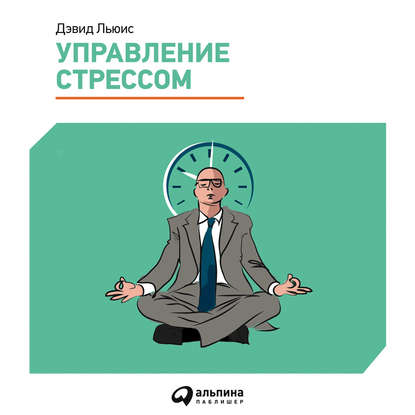 Дэвид Льюис

УПРАВЛЕНИЕ СТРЕССОМ

альпина
ПАБЛИШЕР